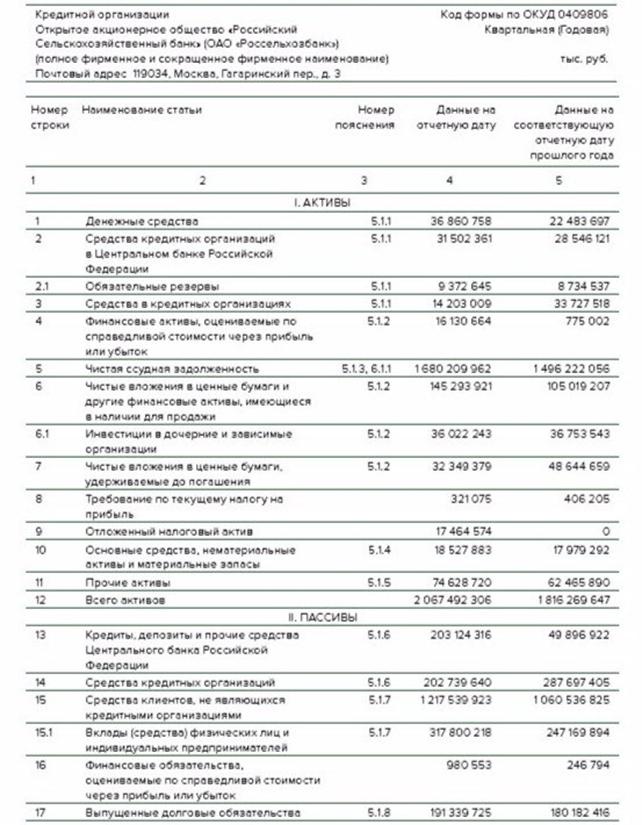 Кредитной организации
Открытое акционерное общество «Российский Сельскохозяйственный банк» (ОАО «Россельхозбанк»)
(полное фирменное и сокращенное фирменное наименование)
Почтовый адрес 119034, Москва, Гагаринский пер., д. 3

Код формы по ОКУД 0409806
Квартальная (Годовая)
тыс. руб.

| Номер строки | Наименование статьи | Номер пояснения | Данные на отчетную дату | Данные на соответствующую отчетную дату прошлого года |
|---|---|---|---|---|
| 1 | 2 | 3 | 4 | 5 |
| | I. АКТИВЫ | | | |
| 1 | Денежные средства | 5.1.1 | 36 860 758 | 22 483 697 |
| 2 | Средства кредитных организаций в Центральном банке Российской Федерации | 5.1.1 | 31 502 361 | 28 546 121 |
| 2.1 | Обязательные резервы | 5.1.1 | 9 372 645 | 8 734 537 |
| 3 | Средства в кредитных организациях | 5.1.1 | 14 203 009 | 33 727 518 |
| 4 | Финансовые активы, оцениваемые по справедливой стоимости через прибыль или убыток | 5.1.2 | 16 130 664 | 775 002 |
| 5 | Чистая ссудная задолженность | 5.1.3, 6.1.1 | 1 680 209 962 | 1 496 222 056 |
| 6 | Чистые вложения в ценные бумаги и другие финансовые активы, имеющиеся в наличии для продажи | 5.1.2 | 145 293 921 | 105 019 207 |
| 6.1 | Инвестиции в дочерние и зависимые организации | 5.1.2 | 36 022 243 | 36 753 543 |
| 7 | Чистые вложения в ценные бумаги, удерживаемые до погашения | 5.1.2 | 32 349 379 | 48 644 659 |
| 8 | Требование по текущему налогу на прибыль | | 321 075 | 406 205 |
| 9 | Отложенный налоговый актив | | 17 464 574 | 0 |
| 10 | Основные средства, нематериальные активы и материальные запасы | 5.1.4 | 18 527 883 | 17 979 292 |
| 11 | Прочие активы | 5.1.5 | 74 628 720 | 62 465 890 |
| 12 | Всего активов | | 2 067 492 306 | 1 816 269 647 |
| | II. ПАССИВЫ | | | |
| 13 | Кредиты, депозиты и прочие средства Центрального банка Российской Федерации | 5.1.6 | 203 124 316 | 49 896 922 |
| 14 | Средства кредитных организаций | 5.1.6 | 202 739 640 | 287 697 405 |
| 15 | Средства клиентов, не являющихся кредитными организациями | 5.1.7 | 1 217 539 923 | 1 060 536 825 |
| 15.1 | Вклады (средства) физических лиц и индивидуальных предпринимателей | 5.1.7 | 317 800 218 | 247 169 894 |
| 16 | Финансовые обязательства, оцениваемые по справедливой стоимости через прибыль или убыток | | 980 553 | 246 794 |
| 17 | Выпущенные долговые обязательства | 5.1.8 | 191 339 725 | 180 182 416 |